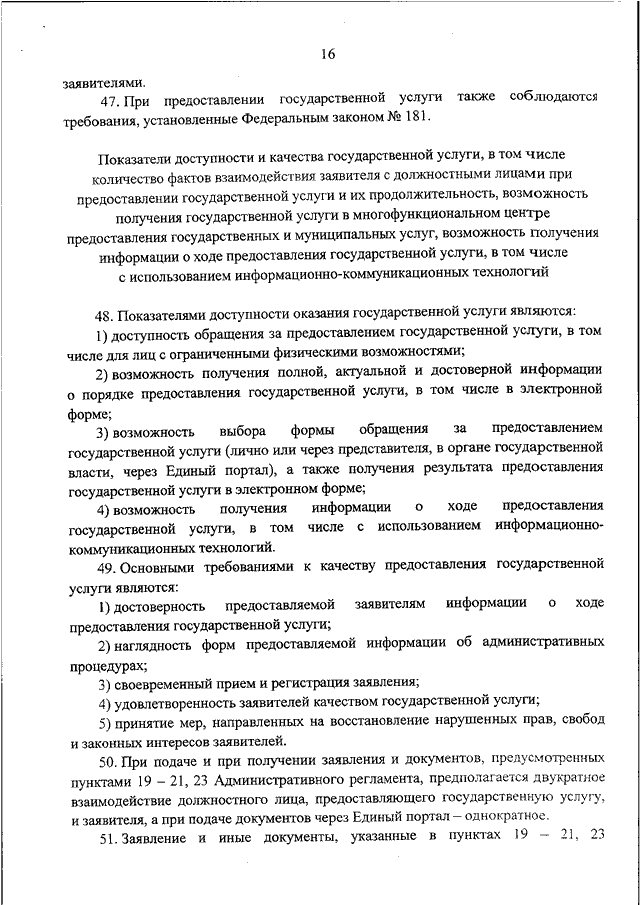 16

заявителями.

47. При предоставлении государственной услуги также соблюдаются требования, установленные Федеральным законом № 181.

Показатели доступности и качества государственной услуги, в том числе количество фактов взаимодействия заявителя с должностными лицами при предоставлении государственной услуги и их продолжительность, возможность получения государственной услуги в многофункциональном центре предоставления государственных и муниципальных услуг, возможность получения информации о ходе предоставления государственной услуги, в том числе с использованием информационно-коммуникационных технологий

48. Показателями доступности оказания государственной услуги являются:

1) доступность обращения за предоставлением государственной услуги, в том числе для лиц с ограниченными физическими возможностями;

2) возможность получения полной, актуальной и достоверной информации о порядке предоставления государственной услуги, в том числе в электронной форме;

3) возможность выбора формы обращения за предоставлением государственной услуги (лично или через представителя, в органе государственной власти, через Единый портал), а также получения результата предоставления государственной услуги в электронном форме;

4) возможность получения информации о ходе предоставления государственной услуги, в том числе с использованием информационно-коммуникационных технологий.

49. Основными требованиями к качеству предоставления государственной услуги являются:

1) достоверность предоставляемой заявителям информации о ходе предоставления государственной услуги;

2) наглядность форм предоставляемой информации об административных процедурах;

3) своевременный прием и регистрация заявления;

4) удовлетворенность заявителей качеством государственной услуги;

5) принятие мер, направленных на восстановление нарушенных прав, свобод и законных интересов заявителей.

50. При подаче и при получении заявления и документов, предусмотренных пунктами 19 – 21, 23 Административного регламента, предполагается двукратное взаимодействие должностного лица, предоставляющего государственную услугу, и заявителя, а при подаче документов через Единый портал – однократное.

51. Заявление и иные документы, указанные в пунктах 19 – 21, 23